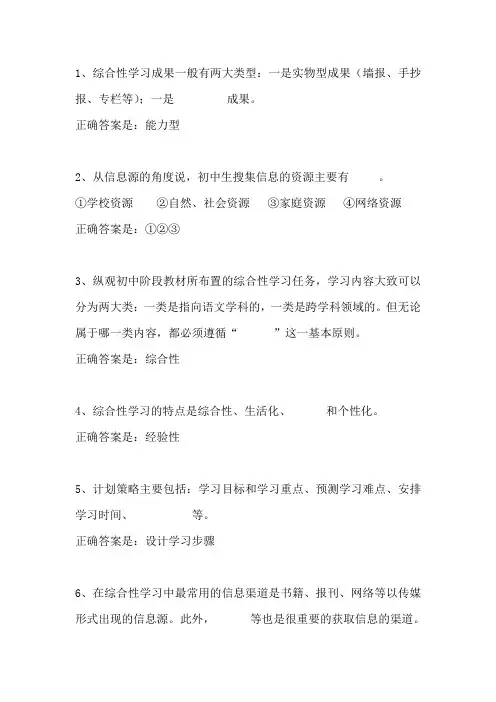 1、综合性学习成果一般有两大类型：一是实物型成果（墙报、手抄报、专栏等）；一是　　　　成果。

正确答案是：能力型

2、从信息源的角度说，初中生搜集信息的资源主要有　　　。

①学校资源　　②自然、社会资源　　③家庭资源　　④网络资源

正确答案是：①②③

3、纵观初中阶段教材所布置的综合性学习任务，学习内容大致可以分为两大类：一类是指向语文学科的，一类是跨学科领域的。但无论属于哪一类内容，都必须遵循“　　　”这一基本原则。

正确答案是：综合性

4、综合性学习的特点是综合性、生活化、　　　和个性化。

正确答案是：经验性

5、计划策略主要包括：学习目标和学习重点、预测学习难点、安排学习时间、　　　　等。

正确答案是：设计学习步骤

6、在综合性学习中最常用的信息渠道是书籍、报刊、网络等以传媒形式出现的信息源。此外，　　　等也是很重要的获取信息的渠道。